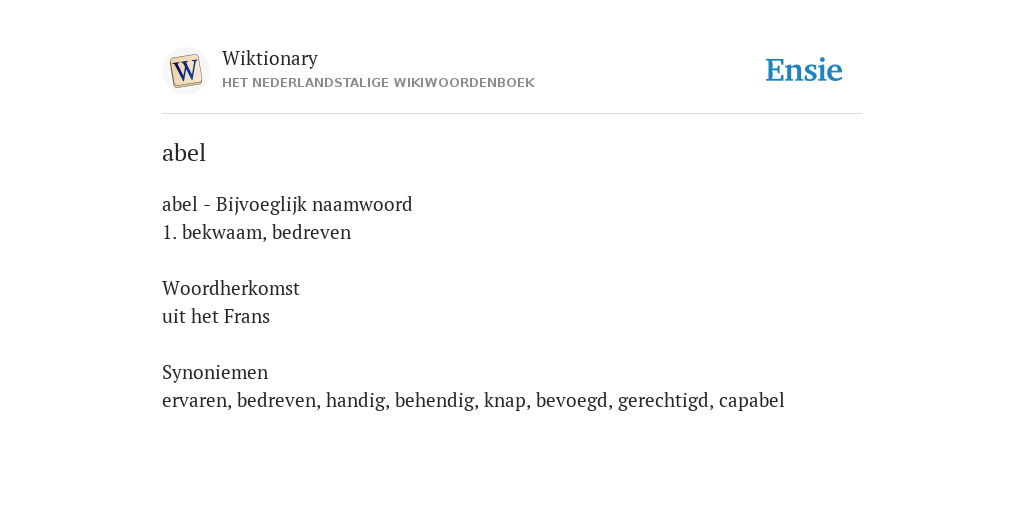 W
Wiktionary
HET NEDERLANDSTALIGE WIKIWOORDENBOEK

Ensie

abel

abel - Bijvoeglijk naamwoord
1. bekwaam, bedreven

Woordherkomst
uit het Frans

Synoniemen
ervaren, bedreven, handig, behendig, knap, bevoegd, gerechtigd, capabel